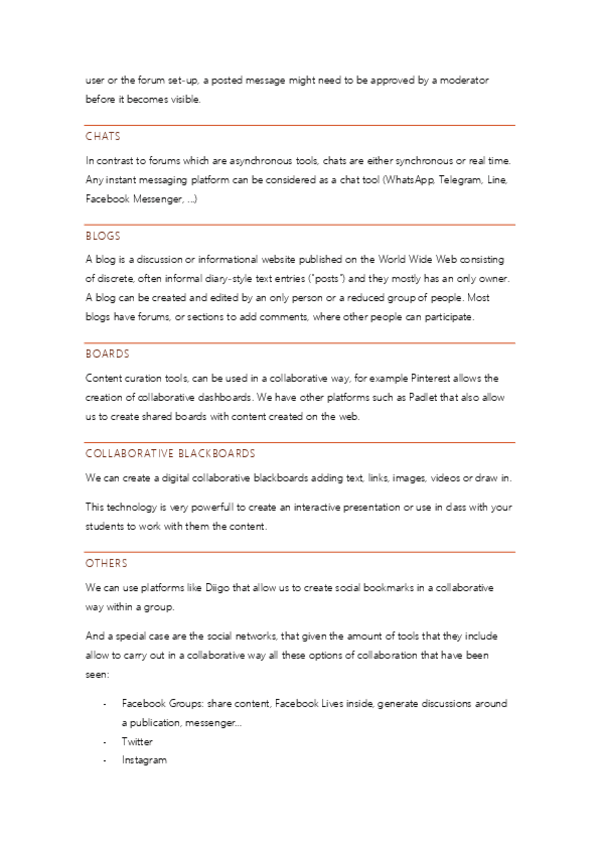 user or the forum set-up, a posted message might need to be approved by a moderator before it becomes visible.

CHATS

In contrast to forums which are asynchronous tools, chats are either synchronous or real time. Any instant messaging platform can be considered as a chat tool (WhatsApp, Telegram, Line, Facebook Messenger, ...)

BLOGS

A blog is a discussion or informational website published on the World Wide Web consisting of discrete, often informal diary-style text entries ("posts") and they mostly has an only owner. A blog can be created and edited by an only person or a reduced group of people. Most blogs have forums, or sections to add comments, where other people can participate.

BOARDS

Content curation tools, can be used in a collaborative way, for example Pinterest allows the creation of collaborative dashboards. We have other platforms such as Padlet that also allow us to create shared boards with content created on the web.

COLLABORATIVE BLACKBOARDS

We can create a digital collaborative blackboards adding text, links, images, videos or draw in.

This technology is very powerfull to create an interactive presentation or use in class with your students to work with them the content.

OTHERS

We can use platforms like Diigo that allow us to create social bookmarks in a collaborative way within a group.

And a special case are the social networks, that given the amount of tools that they include allow to carry out in a collaborative way all these options of collaboration that have been seen:

- Facebook Groups: share content, Facebook Lives inside, generate discussions around a publication, messenger...
- Twitter
- Instagram